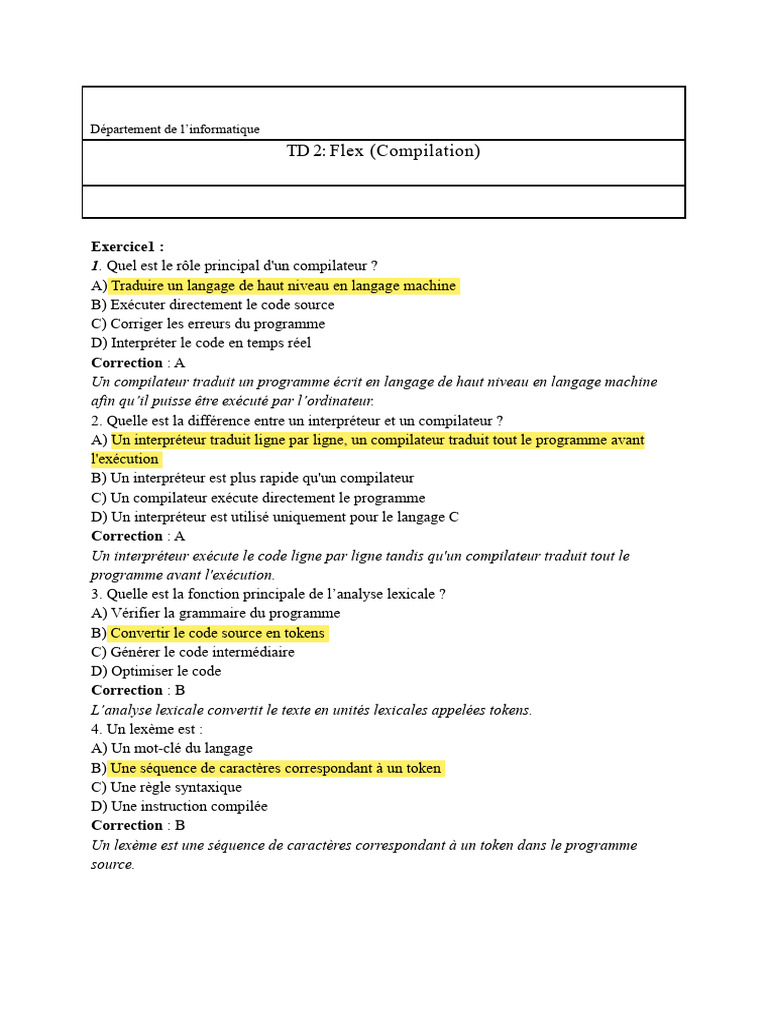 Département de l'informatique

TD 2: Flex (Compilation)

Exercice1 :
1. Quel est le rôle principal d'un compilateur ?
A) Traduire un langage de haut niveau en langage machine
B) Exécuter directement le code source
C) Corriger les erreurs du programme
D) Interpréter le code en temps réel
Correction : A
Un compilateur traduit un programme écrit en langage de haut niveau en langage machine afin qu'il puisse être exécuté par l'ordinateur.
2. Quelle est la différence entre un interpréteur et un compilateur ?
A) Un interpréteur traduit ligne par ligne, un compilateur traduit tout le programme avant l'exécution
B) Un interpréteur est plus rapide qu'un compilateur
C) Un compilateur exécute directement le programme
D) Un interpréteur est utilisé uniquement pour le langage C
Correction : A
Un interpréteur exécute le code ligne par ligne tandis qu'un compilateur traduit tout le programme avant l'exécution.
3. Quelle est la fonction principale de l'analyse lexicale ?
A) Vérifier la grammaire du programme
B) Convertir le code source en tokens
C) Générer le code intermédiaire
D) Optimiser le code
Correction : B
L'analyse lexicale convertit le texte en unités lexicales appelées tokens.
4. Un lexème est :
A) Un mot-clé du langage
B) Une séquence de caractères correspondant à un token
C) Une règle syntaxique
D) Une instruction compilée
Correction : B
Un lexème est une séquence de caractères correspondant à un token dans le programme source.